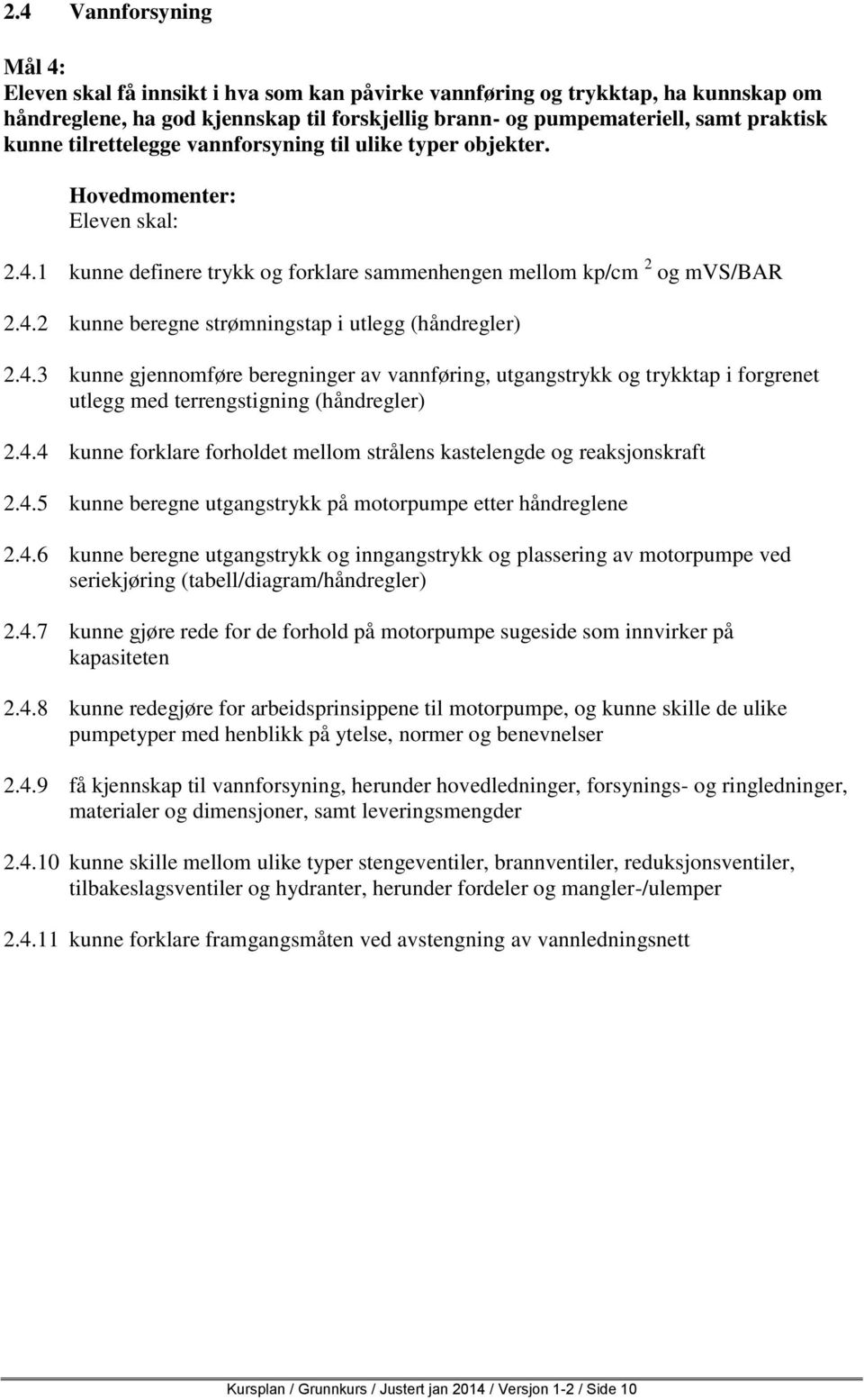 2.4 Vannforsyning

Mål 4:
Eleven skal få innsikt i hva som kan påvirke vannføring og trykktap, ha kunnskap om håndreglene, ha god kjennskap til forskjellig brann- og pumpemateriell, samt praktisk kunne tilrettelegge vannforsyning til ulike typer objekter.

Hovedmomenter:
Eleven skal:

2.4.1 kunne definere trykk og forklare sammenhengen mellom kp/cm $^2$ og mVS/BAR

2.4.2 kunne beregne strømningstap i utlegg (håndregler)

2.4.3 kunne gjennomføre beregninger av vannføring, utgangstrykk og trykktap i forgrenet utlegg med terrengstigning (håndregler)

2.4.4 kunne forklare forholdet mellom strålens kastelengde og reaksjonskraft

2.4.5 kunne beregne utgangstrykk på motorpumpe etter håndreglene

2.4.6 kunne beregne utgangstrykk og inngangstrykk og plassering av motorpumpe ved seriekjøring (tabell/diagram/håndregler)

2.4.7 kunne gjøre rede for de forhold på motorpumpe sugeside som innvirker på kapasiteten

2.4.8 kunne redegjøre for arbeidsprinsippene til motorpumpe, og kunne skille de ulike pumpetyper med henblikk på ytelse, normer og benevnelser

2.4.9 få kjennskap til vannforsyning, herunder hovedledninger, forsynings- og ringledninger, materialer og dimensjoner, samt leveringsmengder

2.4.10 kunne skille mellom ulike typer stengeventiler, brannventiler, reduksjonsventiler, tilbakeslagsventiler og hydranter, herunder fordeler og mangler-/ulemper

2.4.11 kunne forklare framgangsmåten ved avstengning av vannledningsnett

Kursplan / Grunnkurs / Justert jan 2014 / Versjon 1-2 / Side 10